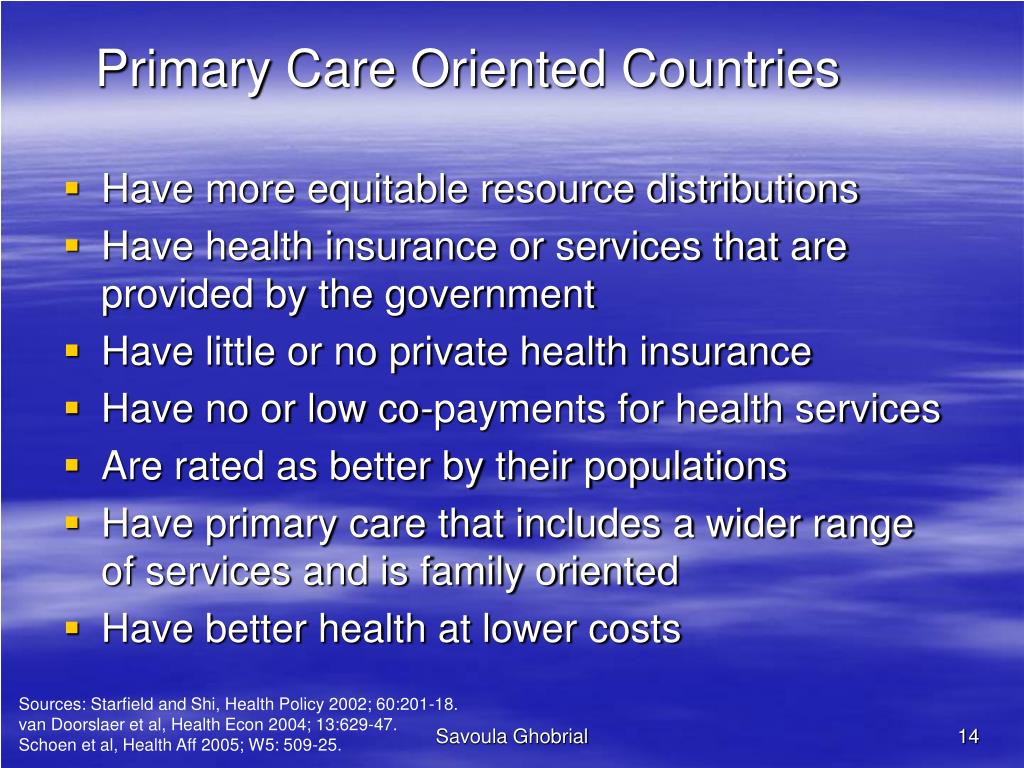 Primary Care Oriented Countries

- Have more equitable resource distributions
- Have health insurance or services that are provided by the government
- Have little or no private health insurance
- Have no or low co-payments for health services
- Are rated as better by their populations
- Have primary care that includes a wider range of services and is family oriented
- Have better health at lower costs

Sources: Starfield and Shi, Health Policy 2002; 60:201-18.
van Doorslaer et al, Health Econ 2004; 13:629-47.
Schoen et al, Health Aff 2005; W5: 509-25.

Savoula Ghobrial

14